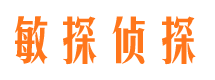 敏探侦探